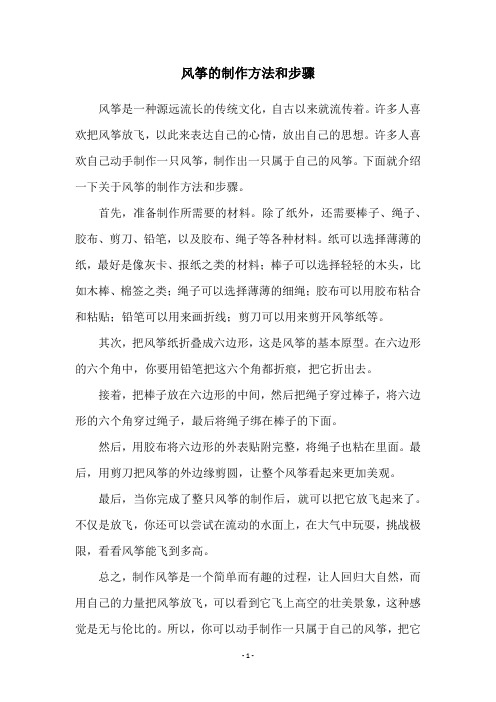 风筝的制作方法和步骤

风筝是一种源远流长的传统文化，自古以来就流传着。许多人喜欢把风筝放飞，以此来表达自己的心情，放出自己的思想。许多人喜欢自己动手制作一只风筝，制作出一只属于自己的风筝。下面就介绍一下关于风筝的制作方法和步骤。

首先，准备制作所需要的材料。除了纸外，还需要棒子、绳子、胶布、剪刀、铅笔，以及胶布、绳子等各种材料。纸可以选择薄薄的纸，最好是像灰卡、报纸之类的材料；棒子可以选择轻轻的木头，比如木棒、棉签之类；绳子可以选择薄薄的细绳；胶布可以用胶布粘合和粘贴；铅笔可以用来画折线；剪刀可以用来剪开风筝纸等。

其次，把风筝纸折叠成六边形，这是风筝的基本原型。在六边形的六个角中，你要用铅笔把这六个角都折痕，把它折出去。

接着，把棒子放在六边形的中间，然后把绳子穿过棒子，将六边形的六个角穿过绳子，最后将绳子绑在棒子的下面。

然后，用胶布将六边形的外表贴附完整，将绳子也粘在里面。最后，用剪刀把风筝的外边缘剪圆，让整个风筝看起来更加美观。

最后，当你完成了整只风筝的制作后，就可以把它放飞起来了。不仅是放飞，你还可以尝试在流动的水面上，在大气中玩耍，挑战极限，看看风筝能飞到多高。

总之，制作风筝是一个简单而有趣的过程，让人回归大自然，而用自己的力量把风筝放飞，可以看到它飞上高空的壮美景象，这种感觉是无与伦比的。所以，你可以动手制作一只属于自己的风筝，把它

- 1 -